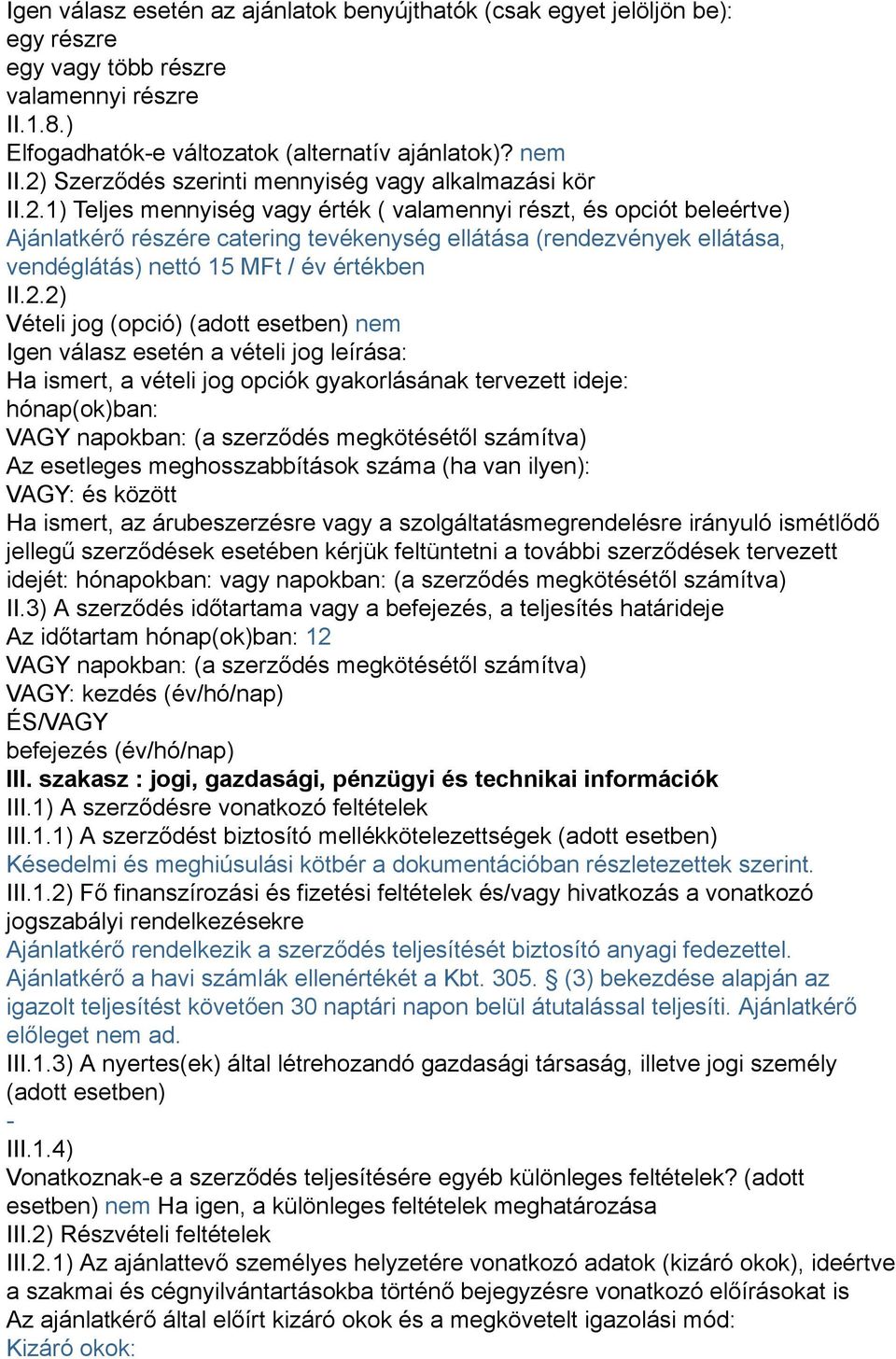 Igen válasz esetén az ajánlatok benyújthatók (csak egyet jelöljön be):
egy részre
egy vagy több részre
valamennyi részre
II.1.8.)
Elfogadhatók-e változatok (alternatív ajánlatok)? nem
II.2) Szerződés szerinti mennyiség vagy alkalmazási kör
II.2.1) Teljes mennyiség vagy érték ( valamennyi részt, és opciót beleértve)
Ajánlatkérő részére catering tevékenység ellátása (rendezvények ellátása, vendéglátás) nettó 15 MFt / év értékben
II.2.2)
Vételi jog (opció) (adott esetben) nem
Igen válasz esetén a vételi jog leírása:
Ha ismert, a vételi jog opciók gyakorlásának tervezett ideje:
hónap(ok)ban:
VAGY napokban: (a szerződés megkötésétől számítva)
Az esetleges meghosszabbítások száma (ha van ilyen):
VAGY: és között
Ha ismert, az árubeszerzésre vagy a szolgáltatásmegrendelésre irányuló ismétlődő jellegű szerződések esetében kérjük feltüntetni a további szerződések tervezett idejét: hónapokban: vagy napokban: (a szerződés megkötésétől számítva)
II.3) A szerződés időtartama vagy a befejezés, a teljesítés határideje
Az időtartam hónap(ok)ban: 12
VAGY napokban: (a szerződés megkötésétől számítva)
VAGY: kezdés (év/hó/nap)
ÉS/VAGY
befejezés (év/hó/nap)
III. szakasz : jogi, gazdasági, pénzügyi és technikai információk
III.1) A szerződésre vonatkozó feltételek
III.1.1) A szerződést biztosító mellékkötelezettségek (adott esetben)
Késedelmi és meghiúsulási kötbér a dokumentációban részletezettek szerint.
III.1.2) Fő finanszírozási és fizetési feltételek és/vagy hivatkozás a vonatkozó jogszabályi rendelkezésekre
Ajánlatkérő rendelkezik a szerződés teljesítését biztosító anyagi fedezettel. Ajánlatkérő a havi számlák ellenértékét a Kbt. 305. § (3) bekezdése alapján az igazolt teljesítést követően 30 naptári napon belül átutalással teljesíti. Ajánlatkérő előleget nem ad.
III.1.3) A nyertes(ek) által létrehozandó gazdasági társaság, illetve jogi személy (adott esetben)
-
III.1.4)
Vonatkoznak-e a szerződés teljesítésére egyéb különleges feltételek? (adott esetben) nem Ha igen, a különleges feltételek meghatározása
III.2) Részvételi feltételek
III.2.1) Az ajánlattevő személyes helyzetére vonatkozó adatok (kizáró okok), ideértve a szakmai és cégnyilvántartásokba történő bejegyzésre vonatkozó előírásokat is
Az ajánlatkérő által előírt kizáró okok és a megkövetelt igazolási mód:
Kizáró okok: